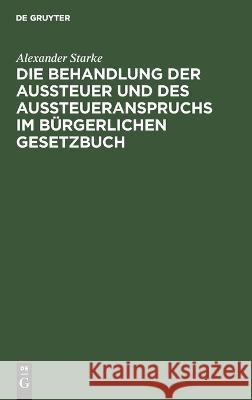 DE GRUYTER

Alexander Starke

DIE BEHANDLUNG DER AUSSTEUER UND DES AUSSTEUERANSPRUCHS IM BÜRGERLICHEN GESETZBUCH

DE G

Kraina Książek